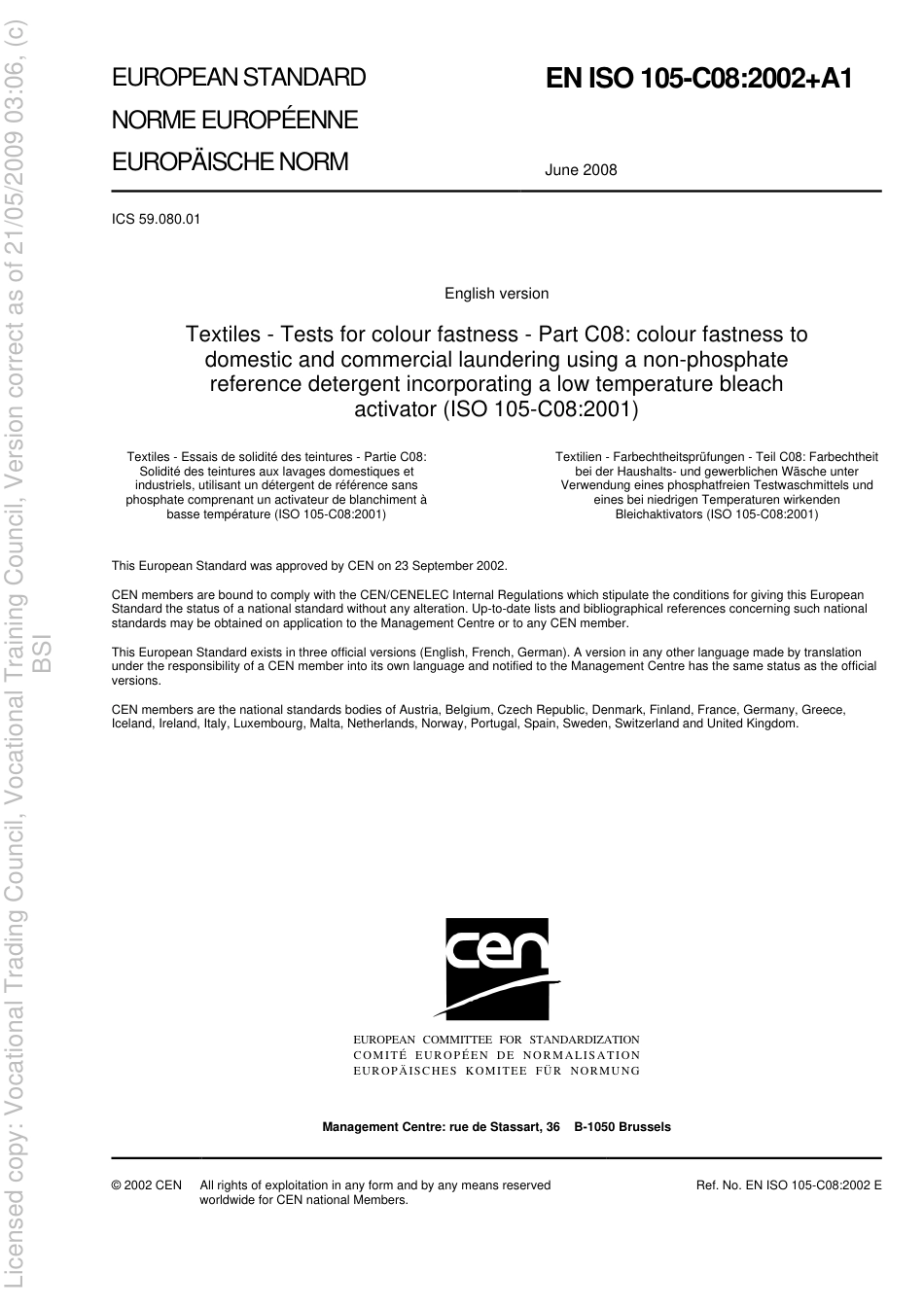 Licensed copy: Vocational Trading Council, Vocational Training Council, Version correct as of 21/05/2009 03:06, (c) BSI

EUROPEAN STANDARD
NORME EUROPÉENNE
EUROPÄISCHE NORM

EN ISO 105-C08:2002+A1

June 2008

ICS 59.080.01

English version

Textiles - Tests for colour fastness - Part C08: colour fastness to domestic and commercial laundering using a non-phosphate reference detergent incorporating a low temperature bleach activator (ISO 105-C08:2001)

Textiles - Essais de solidité des teintures - Partie C08: Solidité des teintures aux lavages domestiques et industriels, utilisant un détergent de référence sans phosphate comprenant un activateur de blanchiment à basse température (ISO 105-C08:2001)

Textilien - Farbechtheitsprüfungen - Teil C08: Farbechtheit bei der Haushalts- und gewerblichen Wäsche unter Verwendung eines phosphatfreien Testwaschmittels und eines bei niedrigen Temperaturen wirkenden Bleichaktivators (ISO 105-C08:2001)

This European Standard was approved by CEN on 23 September 2002.

CEN members are bound to comply with the CEN/CENELEC Internal Regulations which stipulate the conditions for giving this European Standard the status of a national standard without any alteration. Up-to-date lists and bibliographical references concerning such national standards may be obtained on application to the Management Centre or to any CEN member.

This European Standard exists in three official versions (English, French, German). A version in any other language made by translation under the responsibility of a CEN member into its own language and notified to the Management Centre has the same status as the official versions.

CEN members are the national standards bodies of Austria, Belgium, Czech Republic, Denmark, Finland, France, Germany, Greece, Iceland, Ireland, Italy, Luxembourg, Malta, Netherlands, Norway, Portugal, Spain, Sweden, Switzerland and United Kingdom.

cen

EUROPEAN COMMITTEE FOR STANDARDIZATION
COMITÉ EUROPÉEN DE NORMALISATION
EUROPÄISCHES KOMITEE FÜR NORMUNG

Management Centre: rue de Stassart, 36 B-1050 Brussels

© 2002 CEN All rights of exploitation in any form and by any means reserved worldwide for CEN national Members.

Ref. No. EN ISO 105-C08:2002 E